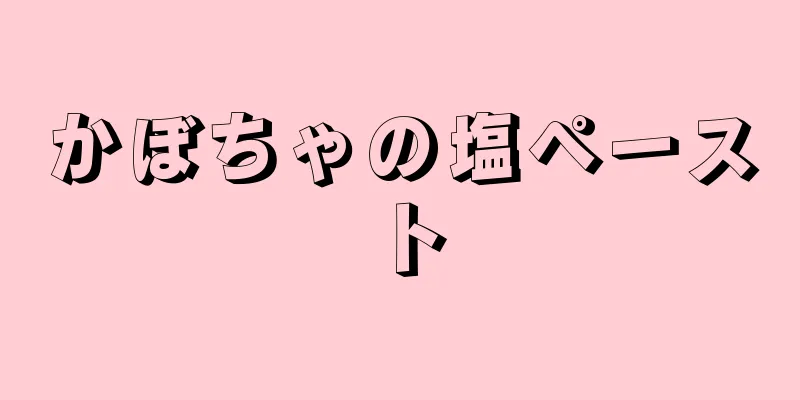 かぼちゃの塩ペースト